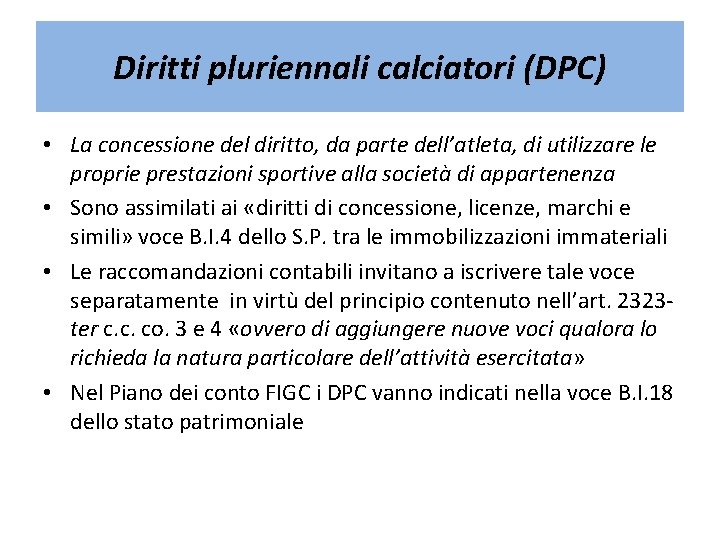 Diritti pluriennali calciatori (DPC)

• La concessione del diritto, da parte dell'atleta, di utilizzare le proprie prestazioni sportive alla società di appartenenza

• Sono assimilati ai «diritti di concessione, licenze, marchi e simili» voce B.I.4 dello S.P. tra le immobilizzazioni immateriali

• Le raccomandazioni contabili invitano a iscrivere tale voce separatamente in virtù del principio contenuto nell'art. 2323-ter c.c. co. 3 e 4 «ovvero di aggiungere nuove voci qualora lo richieda la natura particolare dell'attività esercitata»

• Nel Piano dei conto FIGC i DPC vanno indicati nella voce B.I.18 dello stato patrimoniale